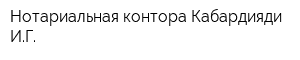 Нотариальная контора Кабардияди И.Г.